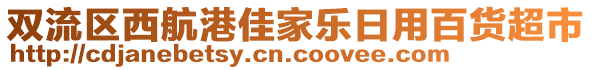 双流区西航港佳家乐日用百货超市
http://cdjanebetsy.cn.coovee.com